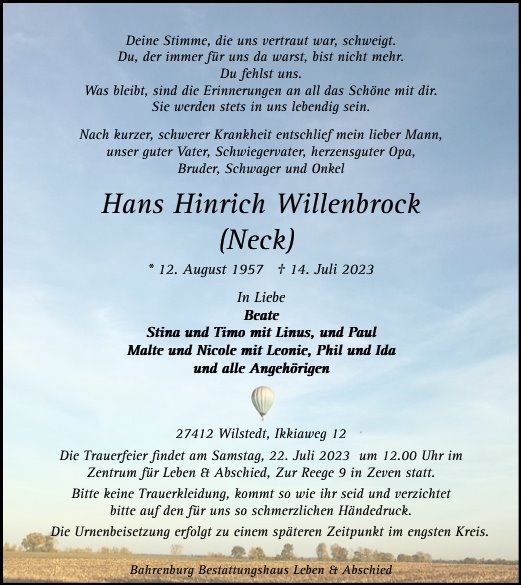 Deine Stimme, die uns vertraut war, schweigt.
Du, der immer für uns da warst, bist nicht mehr.
Du fehlst uns.
Was bleibt, sind die Erinnerungen an all das Schöne mit dir.
Sie werden stets in uns lebendig sein.

Nach kurzer, schwerer Krankheit entschlief mein lieber Mann,
unser guter Vater, Schwiegervater, herzensguter Opa,
Bruder, Schwager und Onkel

Hans Hinrich Willenbrock
(Neck)

* 12. August 1957 † 14. Juli 2023

In Liebe
Beate
Stina und Timo mit Linus, und Paul
Malte und Nicole mit Leonie, Phil und Ida
und alle Angehörigen

27412 Wilstedt, Ikkiaweg 12

Die Trauerfeier findet am Samstag, 22. Juli 2023 um 12.00 Uhr im Zentrum für Leben & Abschied, Zur Reege 9 in Zeven statt.

Bitte keine Trauerkleidung, kommt so wie ihr seid und verzichtet bitte auf den für uns so schmerzlichen Händedruck.

Die Urnenbeisetzung erfolgt zu einem späteren Zeitpunkt im engsten Kreis.

Bahrenburg Bestattungshaus Leben & Abschied